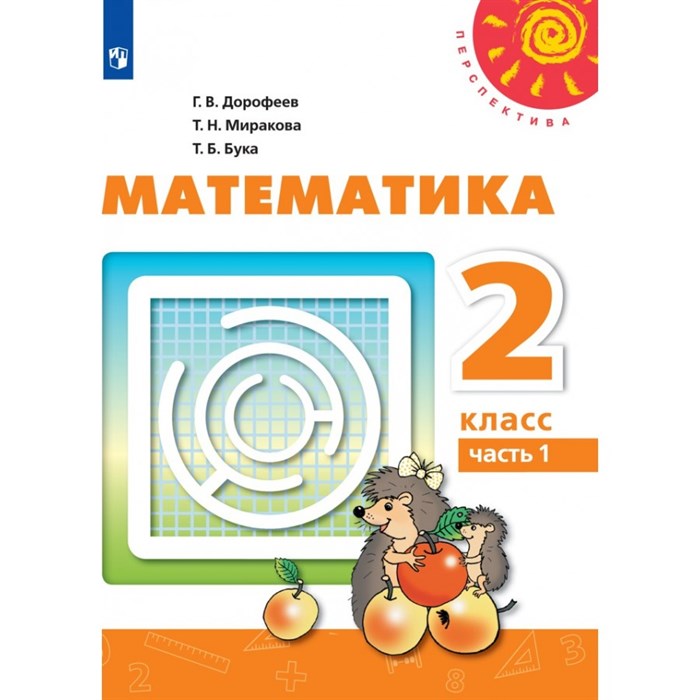 ПЕРСПЕКТИВА

Г. В. Дорофеев
Т. Н. Миракова
Т. Б. Бука

МАТЕМАТИКА

2
класс
часть 1